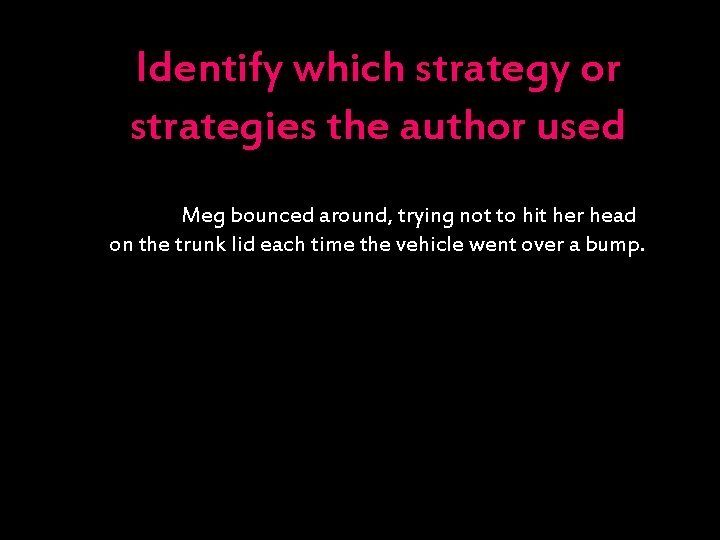 Identify which strategy or strategies the author used

Meg bounced around, trying not to hit her head on the trunk lid each time the vehicle went over a bump.